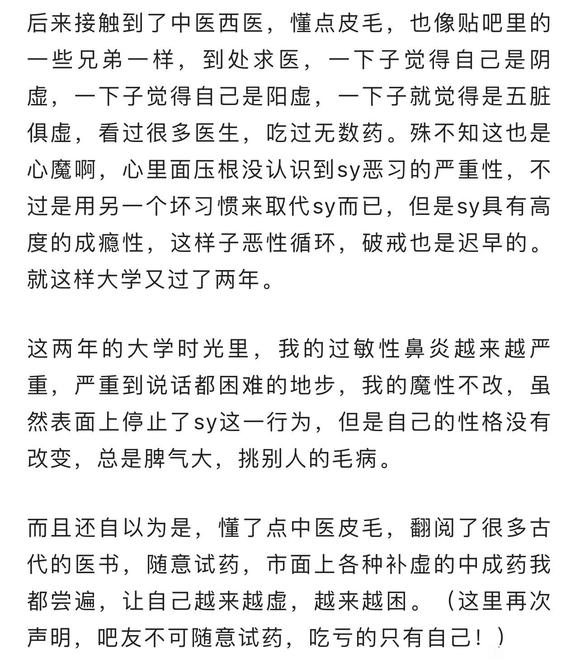 后来接触到了中医西医，懂点皮毛，也像贴吧里的一些兄弟一样，到处求医，一下子觉得自己是阴虚，一下子觉得自己是阳虚，一下子就觉得是五脏俱虚，看过很多医生，吃过无数药。殊不知这也是心魔啊，心里面压根没认识到sy恶习的严重性，不过是用另一个坏习惯来取代sy而已，但是sy具有高度的成瘾性，这样子恶性循环，破戒也是迟早的。就这样大学又过了两年。

这两年的大学时光里，我的过敏性鼻炎越来越严重，严重到说话都困难的地步，我的魔性不改，虽然表面上停止了sy这一行为，但是自己的性格没有改变，总是脾气大，挑别人的毛病。

而且还自以为是，懂了点中医皮毛，翻阅了很多古代的医书，随意试药，市面上各种补虚的中成药我都尝遍，让自己越来越虚，越来越困。（这里再次声明，吧友不可随意试药，吃亏的只有自己！）